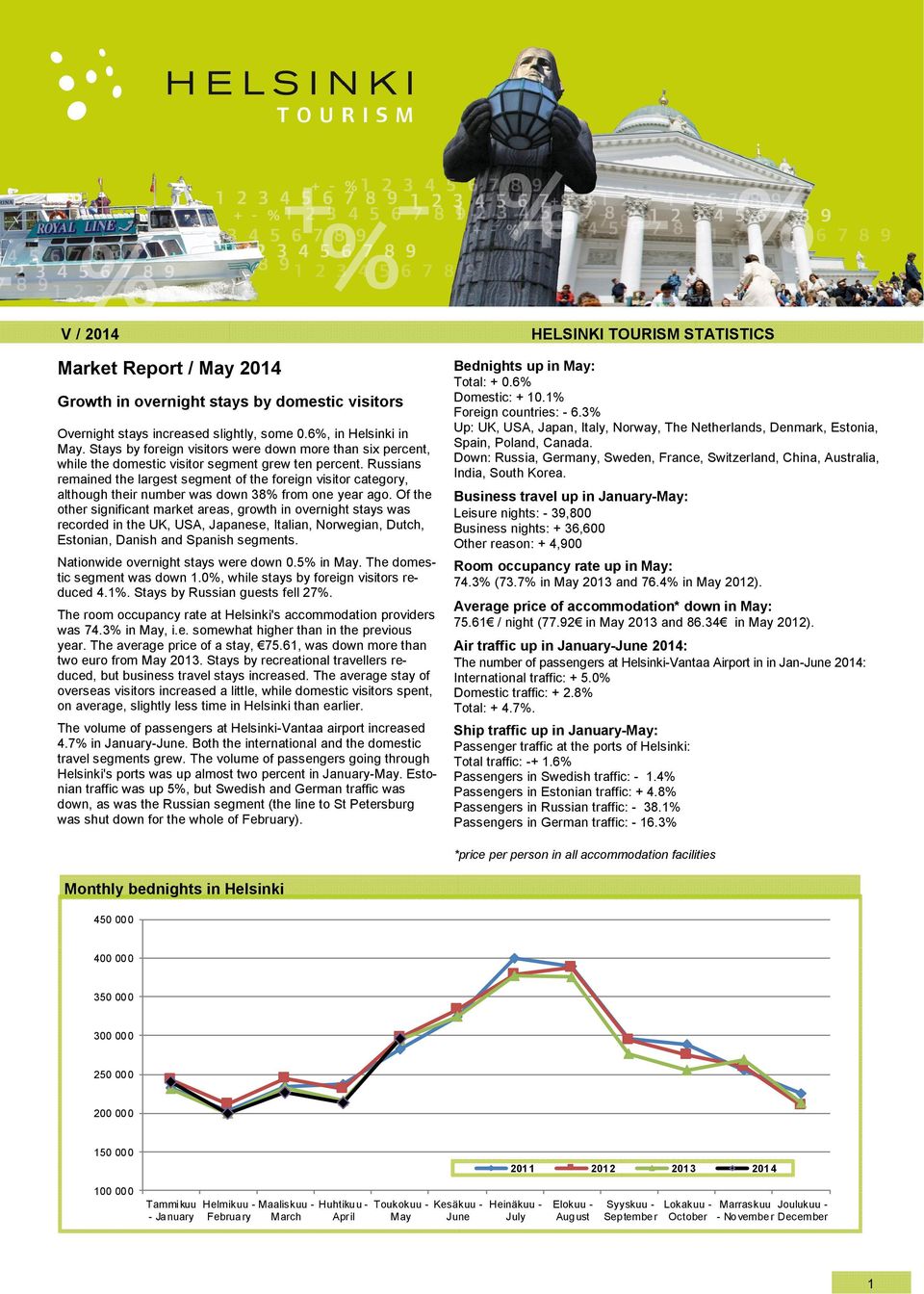 HELSINKI TOURISM

ROYAL LINE

V / 2014

HELSINKI TOURISM STATISTICS

Market Report / May 2014

Growth in overnight stays by domestic visitors

Overnight stays increased slightly, some 0.6%, in Helsinki in May. Stays by foreign visitors were down more than six percent, while the domestic visitor segment grew ten percent. Russians remained the largest segment of the foreign visitor category, although their number was down 38% from one year ago. Of the other significant market areas, growth in overnight stays was recorded in the UK, USA, Japanese, Italian, Norwegian, Dutch, Estonian, Danish and Spanish segments.

Nationwide overnight stays were down 0.5% in May. The domestic segment was down 1.0%, while stays by foreign visitors reduced 4.1%. Stays by Russian guests fell 27%.

The room occupancy rate at Helsinki's accommodation providers was 74.3% in May, i.e. somewhat higher than in the previous year. The average price of a stay, €75.61, was down more than two euro from May 2013. Stays by recreational travellers reduced, but business travel stays increased. The average stay of overseas visitors increased a little, while domestic visitors spent, on average, slightly less time in Helsinki than earlier.

The volume of passengers at Helsinki-Vantaa airport increased 4.7% in January-June. Both the international and the domestic travel segments grew. The volume of passengers going through Helsinki's ports was up almost two percent in January-May. Estonian traffic was up 5%, but Swedish and German traffic was down, as was the Russian segment (the line to St Petersburg was shut down for the whole of February).

Bednights up in May:
Total: + 0.6%
Domestic: + 10.1%
Foreign countries: - 6.3%
Up: UK, USA, Japan, Italy, Norway, The Netherlands, Denmark, Estonia, Spain, Poland, Canada.
Down: Russia, Germany, Sweden, France, Switzerland, China, Australia, India, South Korea.

Business travel up in January-May:
Leisure nights: - 39,800
Business nights: + 36,600
Other reason: + 4,900

Room occupancy rate up in May:
74.3% (73.7% in May 2013 and 76.4% in May 2012).

Average price of accommodation* down in May:
75.61€ / night (77.92€ in May 2013 and 86.34€ in May 2012).

Air traffic up in January-June 2014:
The number of passengers at Helsinki-Vantaa Airport in in Jan-June 2014:
International traffic: + 5.0%
Domestic traffic: + 2.8%
Total: + 4.7%.

Ship traffic up in January-May:
Passenger traffic at the ports of Helsinki:
Total traffic: -+ 1.6%
Passengers in Swedish traffic: - 1.4%
Passengers in Estonian traffic: + 4.8%
Passengers in Russian traffic: - 38.1%
Passengers in German traffic: - 16.3%

*price per person in all accommodation facilities

Monthly bednights in Helsinki

450 000
400 000
350 000
300 000
250 000
200 000
150 000
100 000

2011 2012 2013 2014

Tammikuu - January
Helmikuu - February
Maaliskuu - March
Huhtikuu - April
Toukokuu - May
Kesäkuu - June
Heinäkuu - July
Elokuu - August
Syyskuu - September
Lokakuu - October
Marraskuu - November
Joulukuu - December

1